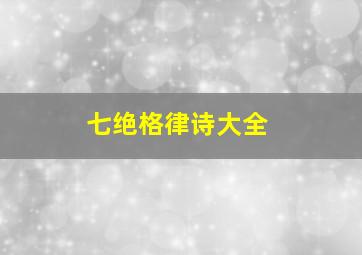 七绝格律诗大全